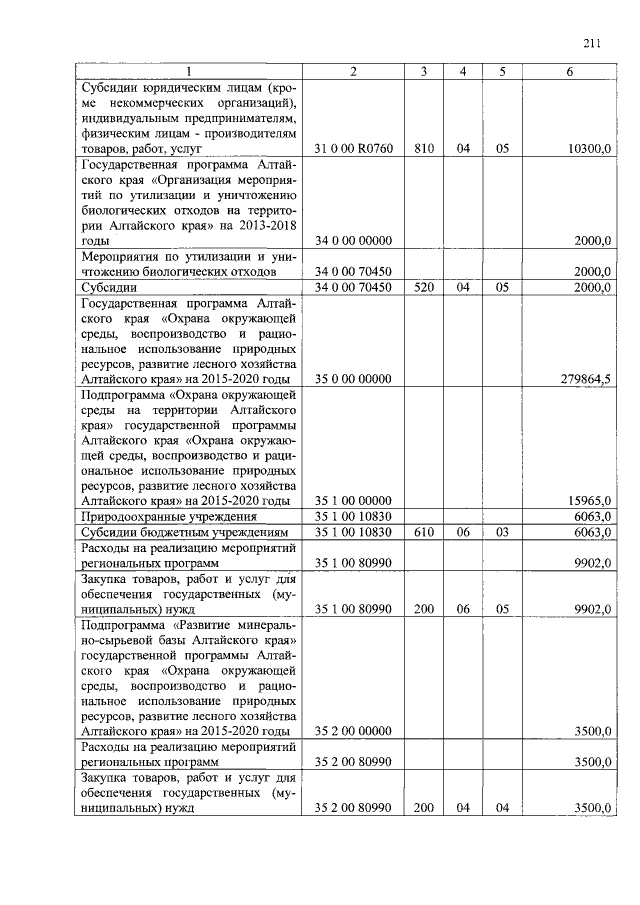 211

| 1 | 2 | 3 | 4 | 5 | 6 |
|---|---|---|---|---|---|
| Субсидии юридическим лицам (кроме некоммерческих организаций), индивидуальным предпринимателям, физическим лицам - производителям товаров, работ, услуг | 31 0 00 R0760 | 810 | 04 | 05 | 10300,0 |
| Государственная программа Алтайского края «Организация мероприятий по утилизации и уничтожению биологических отходов на территории Алтайского края» на 2013-2018 годы | 34 0 00 00000 | | | | 2000,0 |
| Мероприятия по утилизации и уничтожению биологических отходов | 34 0 00 70450 | | | | 2000,0 |
| Субсидии | 34 0 00 70450 | 520 | 04 | 05 | 2000,0 |
| Государственная программа Алтайского края «Охрана окружающей среды, воспроизводство и рациональное использование природных ресурсов, развитие лесного хозяйства Алтайского края» на 2015-2020 годы | 35 0 00 00000 | | | | 279864,5 |
| Подпрограмма «Охрана окружающей среды на территории Алтайского края» государственной программы Алтайского края «Охрана окружающей среды, воспроизводство и рациональное использование природных ресурсов, развитие лесного хозяйства Алтайского края» на 2015-2020 годы | 35 1 00 00000 | | | | 15965,0 |
| Природоохранные учреждения | 35 1 00 10830 | | | | 6063,0 |
| Субсидии бюджетным учреждениям | 35 1 00 10830 | 610 | 06 | 03 | 6063,0 |
| Расходы на реализацию мероприятий региональных программ | 35 1 00 80990 | | | | 9902,0 |
| Закупка товаров, работ и услуг для обеспечения государственных (муниципальных) нужд | 35 1 00 80990 | 200 | 06 | 05 | 9902,0 |
| Подпрограмма «Развитие минерально-сырьевой базы Алтайского края» государственной программы Алтайского края «Охрана окружающей среды, воспроизводство и рациональное использование природных ресурсов, развитие лесного хозяйства Алтайского края» на 2015-2020 годы | 35 2 00 00000 | | | | 3500,0 |
| Расходы на реализацию мероприятий региональных программ | 35 2 00 80990 | | | | 3500,0 |
| Закупка товаров, работ и услуг для обеспечения государственных (муниципальных) нужд | 35 2 00 80990 | 200 | 04 | 04 | 3500,0 |